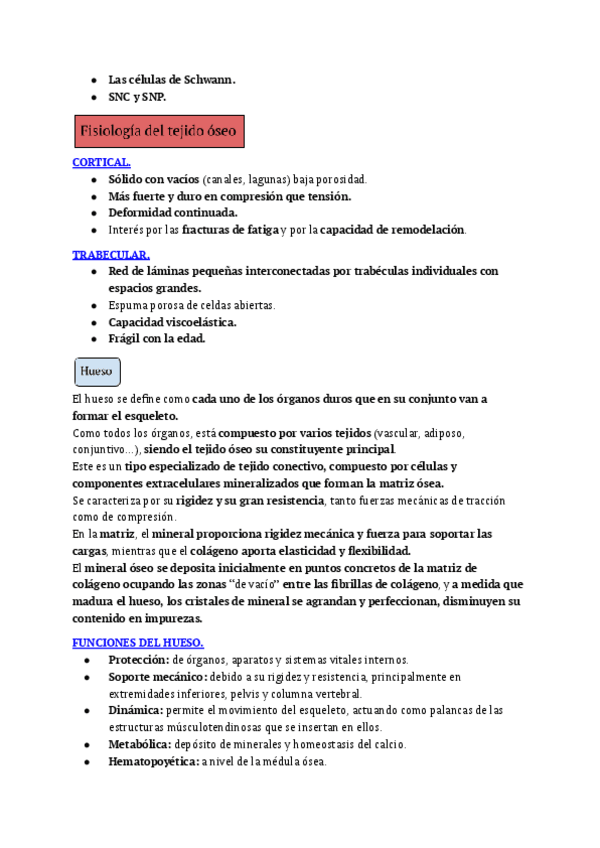 - Las células de Schwann.
- SNC y SNP.

Fisiología del tejido óseo

CORTICAL.
- Sólido con vacíos (canales, lagunas) baja porosidad.
- Más fuerte y duro en compresión que tensión.
- Deformidad continuada.
- Interés por las fracturas de fatiga y por la capacidad de remodelación.

TRABECULAR.
- Red de láminas pequeñas interconectadas por trabéculas individuales con espacios grandes.
- Espuma porosa de celdas abiertas.
- Capacidad viscoelástica.
- Frágil con la edad.

Hueso

El hueso se define como cada uno de los órganos duros que en su conjunto van a formar el esqueleto.
Como todos los órganos, está compuesto por varios tejidos (vascular, adiposo, conjuntivo...), siendo el tejido óseo su constituyente principal.
Este es un tipo especializado de tejido conectivo, compuesto por células y componentes extracelulares mineralizados que forman la matriz ósea.
Se caracteriza por su rigidez y su gran resistencia, tanto fuerzas mecánicas de tracción como de compresión.
En la matriz, el mineral proporciona rigidez mecánica y fuerza para soportar las cargas, mientras que el colágeno aporta elasticidad y flexibilidad.
El mineral óseo se deposita inicialmente en puntos concretos de la matriz de colágeno ocupando las zonas "de vacío" entre las fibrillas de colágeno, y a medida que madura el hueso, los cristales de mineral se agrandan y perfeccionan, disminuyen su contenido en impurezas.

FUNCIONES DEL HUESO.
- Protección: de órganos, aparatos y sistemas vitales internos.
- Soporte mecánico: debido a su rigidez y resistencia, principalmente en extremidades inferiores, pelvis y columna vertebral.
- Dinámica: permite el movimiento del esqueleto, actuando como palancas de las estructuras músculotendinosas que se insertan en ellos.
- Metabólica: depósito de minerales y homeostasis del calcio.
- Hematopoyética: a nivel de la médula ósea.